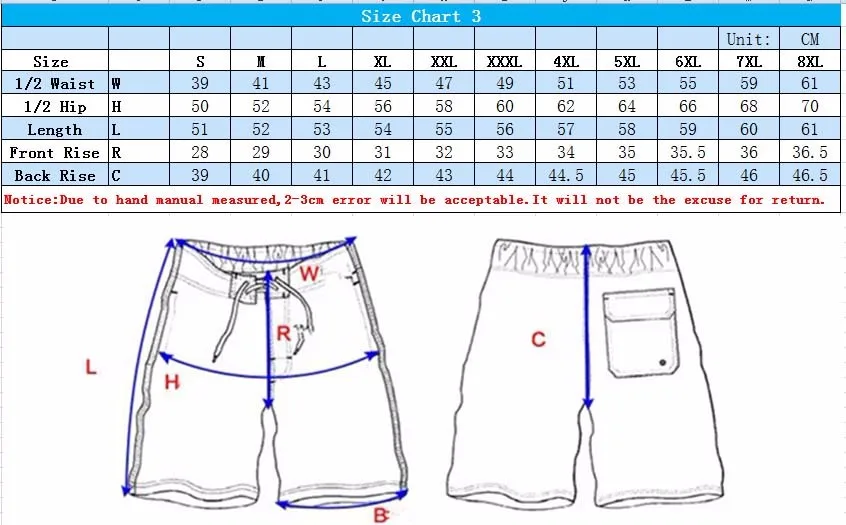 Size Chart 3

| | | | | | | | | | | | Unit: | CM |
|---|---|---|---|---|---|---|---|---|---|---|---|---|
| Size | | S | M | L | XL | XXL | XXXL | 4XL | 5XL | 6XL | 7XL | 8XL |
| 1/2 Waist | W | 39 | 41 | 43 | 45 | 47 | 49 | 51 | 53 | 55 | 59 | 61 |
| 1/2 Hip | H | 50 | 52 | 54 | 56 | 58 | 60 | 62 | 64 | 66 | 68 | 70 |
| Length | L | 51 | 52 | 53 | 54 | 55 | 56 | 57 | 58 | 59 | 60 | 61 |
| Front Rise | R | 28 | 29 | 30 | 31 | 32 | 33 | 34 | 35 | 35.5 | 36 | 36.5 |
| Back Rise | C | 39 | 40 | 41 | 42 | 43 | 44 | 44.5 | 45 | 45.5 | 46 | 46.5 |

Notice:Due to hand manual measured,2-3cm error will be acceptable.It will not be the excuse for return.

W
R
L
H
B
C